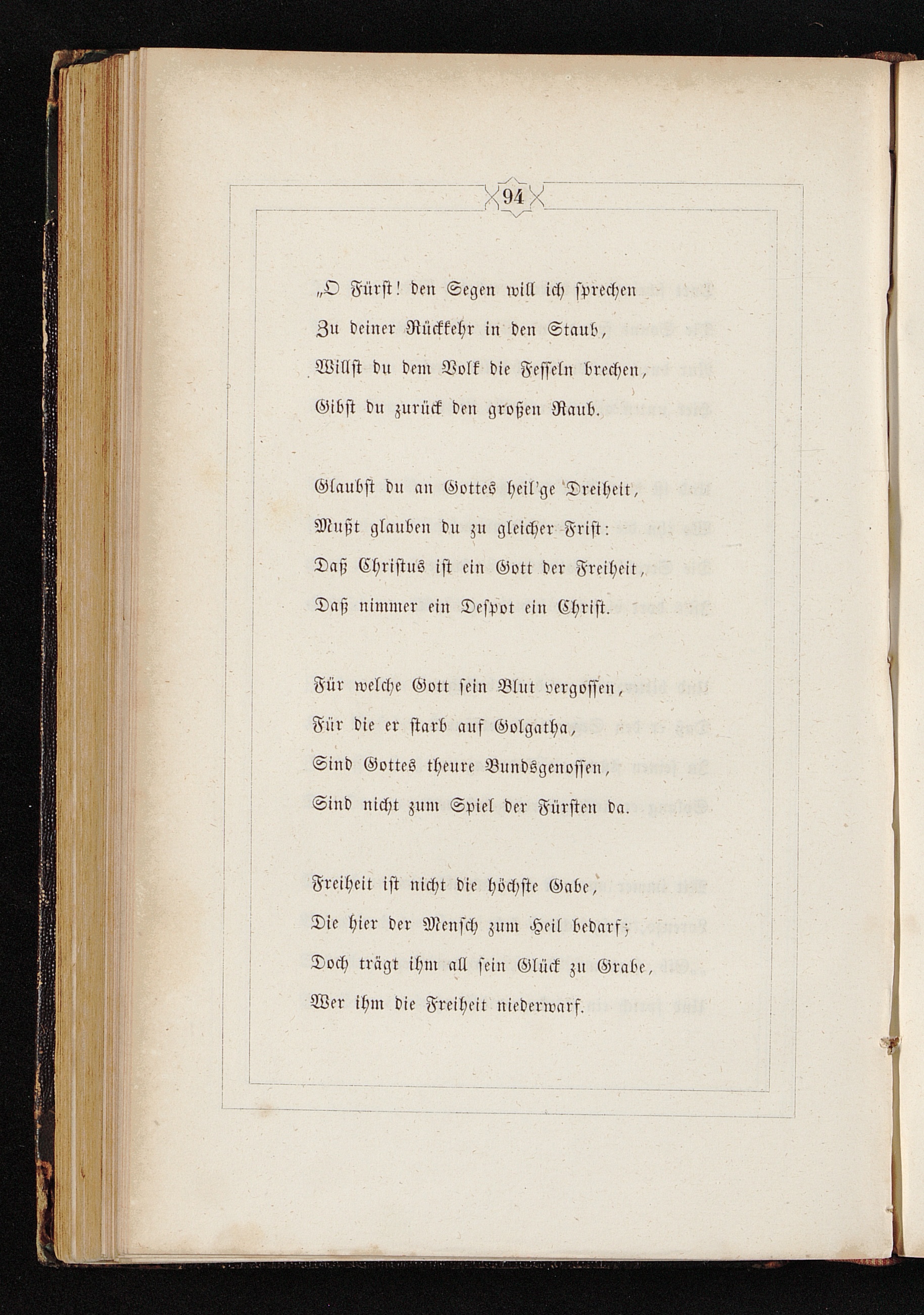 94

„O Fürst! den Segen will ich sprechen
Zu deiner Rückkehr in den Staub,
Willst du dem Volk die Fesseln brechen,
Gibst du zurück den großen Raub.

Glaubst du an Gottes heil'ge Dreiheit,
Mußt glauben du zu gleicher Frist:
Daß Christus ist ein Gott der Freiheit,
Daß nimmer ein Despot ein Christ.

Für welche Gott sein Blut vergossen,
Für die er starb auf Golgatha,
Sind Gottes theure Bundsgenossen,
Sind nicht zum Spiel der Fürsten da.

Freiheit ist nicht die höchste Gabe,
Die hier der Mensch zum Heil bedarf;
Doch trägt ihm all sein Glück zu Grabe,
Wer ihm die Freiheit niederwarf.